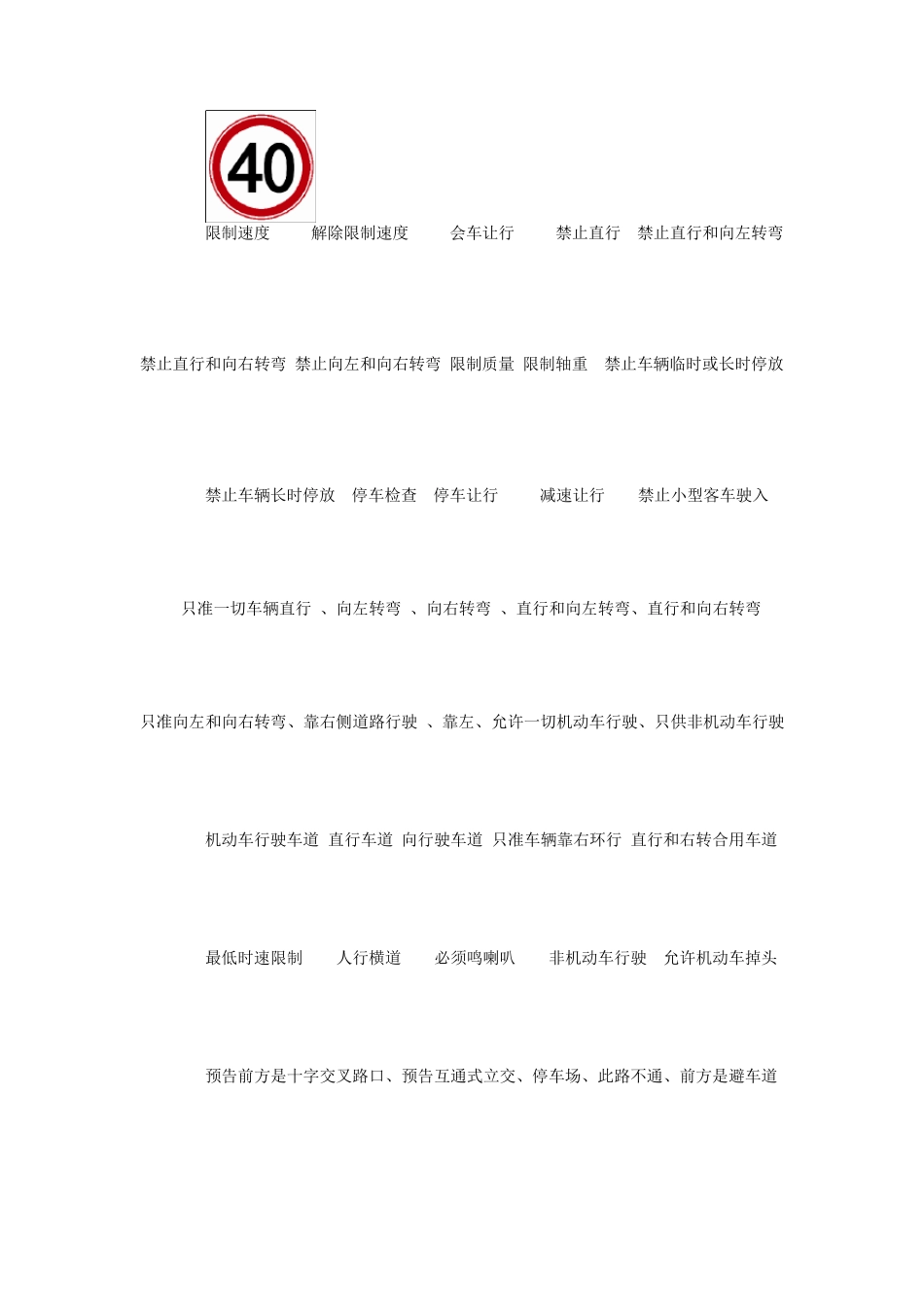 40

限制速度 解除限制速度 会车让行 禁止直行 禁止直行和向左转弯

禁止直行和向右转弯 禁止向左和向右转弯 限制质量 限制轴重 禁止车辆临时或长时停放

禁止车辆长时停放 停车检查 停车让行 减速让行 禁止小型客车驶入

只准一切车辆直行 、向左转弯 、向右转弯 、直行和向左转弯、直行和向右转弯

只准向左和向右转弯、靠右侧道路行驶 、靠左、允许一切机动车行驶、只供非机动车行驶

机动车行驶车道 直行车道 向行驶车道 只准车辆靠右环行 直行和右转合用车道

最低时速限制 人行横道 必须鸣喇叭 非机动车行驶 允许机动车掉头

预告前方是十字交叉路口、预告互通式立交、停车场、此路不通、前方是避车道